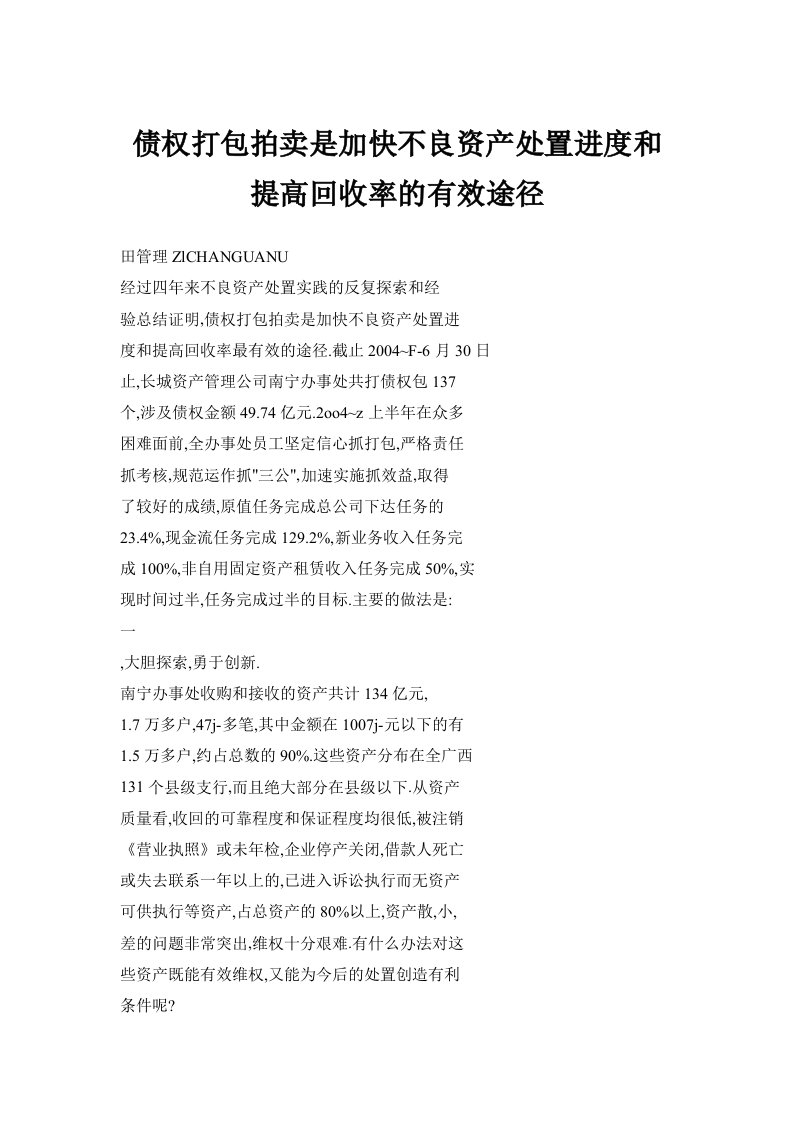 债权打包拍卖是加快不良资产处置进度和提高回收率的有效途径

田管理 ZICHANGUANU

经过四年来不良资产处置实践的反复探索和经验总结证明,债权打包拍卖是加快不良资产处置进度和提高回收率最有效的途径.截止 2004~F-6 月 30 日止,长城资产管理公司南宁办事处共打债权包 137 个,涉及债权金额 49.74 亿元.2oo4~z 上半年在众多困难面前,全办事处员工坚定信心抓打包,严格责任抓考核,规范运作抓"三公",加速实施抓效益,取得了较好的成绩,原值任务完成总公司下达任务的 23.4%,现金流任务完成 129.2%,新业务收入任务完成 100%,非自用固定资产租赁收入任务完成 50%,实现时间过半,任务完成过半的目标.主要的做法是:

一

,大胆探索,勇于创新.

南宁办事处收购和接收的资产共计 134 亿元, 1.7 万多户,47j-多笔,其中金额在 1007j-元以下的有 1.5 万多户,约占总数的 90%.这些资产分布在全广西 131 个县级支行,而且绝大部分在县级以下.从资产质量看,收回的可靠程度和保证程度均很低,被注销《营业执照》或未年检,企业停产关闭,借款人死亡或失去联系一年以上的,已进入诉讼执行而无资产可供执行等资产,占总资产的 80%以上,资产散,小,差的问题非常突出,维权十分艰难.有什么办法对这些资产既能有效维权,又能为今后的处置创造有利条件呢?